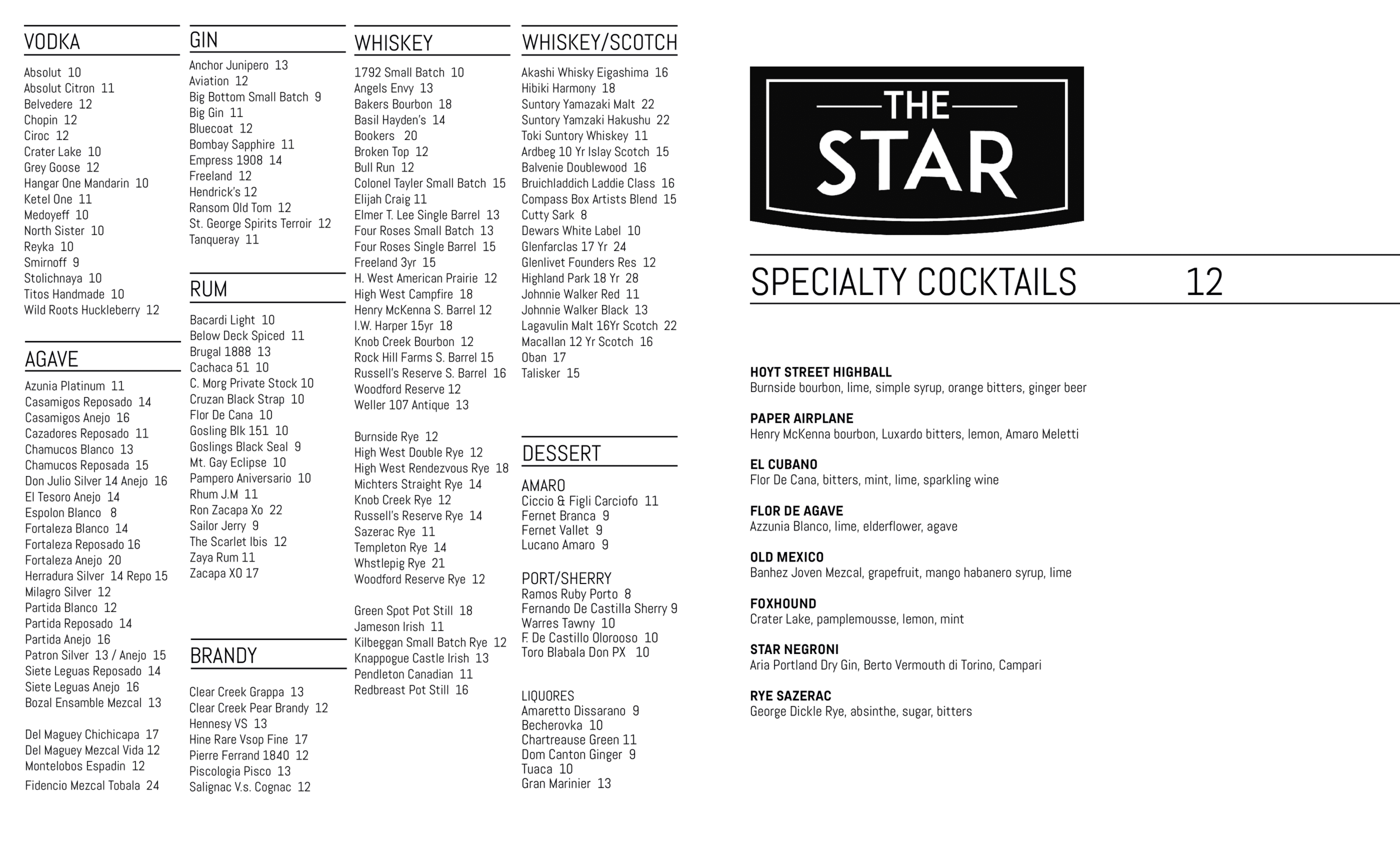 VODKA

Absolut 10
Absolut Citron 11
Belvedere 12
Chopin 12
Ciroc 12
Crater Lake 10
Grey Goose 12
Hangar One Mandarin 10
Ketel One 11
Medoyeff 10
North Sister 10
Reyka 10
Smirnoff 9
Stolichnaya 10
Titos Handmade 10
Wild Roots Huckleberry 12

AGAVE

Azunia Platinum 11
Casamigos Reposado 14
Casamigos Anejo 16
Cazadores Reposado 11
Chamucos Blanco 13
Chamucos Reposada 15
Don Julio Silver 14 Anejo 16
El Tesoro Anejo 14
Espolon Blanco 8
Fortaleza Blanco 14
Fortaleza Reposado 16
Fortaleza Anejo 20
Herradura Silver 14 Repo 15
Milagro Silver 12
Partida Blanco 12
Partida Reposado 14
Partida Anejo 16
Patron Silver 13 / Anejo 15
Siete Leguas Reposado 14
Siete Leguas Anejo 16
Bozal Ensamble Mezcal 13

Del Maguey Chichicapa 17
Del Maguey Mezcal Vida 12
Montelobos Espadin 12
Fidencio Mezcal Tobala 24

GIN

Anchor Junipero 13
Aviation 12
Big Bottom Small Batch 9
Big Gin 11
Bluecoat 12
Bombay Sapphire 11
Empress 1908 14
Freeland 12
Hendrick's 12
Ransom Old Tom 12
St. George Spirits Terroir 12
Tanqueray 11

RUM

Bacardi Light 10
Below Deck Spiced 11
Brugal 1888 13
Cachaca 51 10
C. Morg Private Stock 10
Cruzan Black Strap 10
Flor De Cana 10
Gosling Blk 151 10
Goslings Black Seal 9
Mt. Gay Eclipse 10
Pampero Aniversario 10
Rhum J.M 11
Ron Zacapa Xo 22
Sailor Jerry 9
The Scarlet Ibis 12
Zaya Rum 11
Zacapa XO 17

BRANDY

Clear Creek Grappa 13
Clear Creek Pear Brandy 12
Hennesy VS 13
Hine Rare Vsop Fine 17
Pierre Ferrand 1840 12
Piscologia Pisco 13
Salignac V.s. Cognac 12

WHISKEY

1792 Small Batch 10
Angels Envy 13
Bakers Bourbon 18
Basil Hayden's 14
Bookers 20
Broken Top 12
Bull Run 12
Colonel Tayler Small Batch 15
Elijah Craig 11
Elmer T. Lee Single Barrel 13
Four Roses Small Batch 13
Four Roses Single Barrel 15
Freeland 3yr 15
H. West American Prairie 12
High West Campfire 18
Henry McKenna S. Barrel 12
I.W. Harper 15yr 18
Knob Creek Bourbon 12
Rock Hill Farms S. Barrel 15
Russell's Reserve S. Barrel 16
Woodford Reserve 12
Weller 107 Antique 13

Burnside Rye 12
High West Double Rye 12
High West Rendezvous Rye 18
Michters Straight Rye 14
Knob Creek Rye 12
Russell's Reserve Rye 14
Sazerac Rye 11
Templeton Rye 14
Whstlepig Rye 21
Woodford Reserve Rye 12

Green Spot Pot Still 18
Jameson Irish 11
Kilbeggan Small Batch Rye 12
Knappogue Castle Irish 13
Pendleton Canadian 11
Redbreast Pot Still 16

WHISKEY/SCOTCH

Akashi Whisky Eigashima 16
Hibiki Harmony 18
Suntory Yamazaki Malt 22
Suntory Yamzaki Hakushu 22
Toki Suntory Whiskey 11
Ardbeg 10 Yr Islay Scotch 15
Balvenie Doublewood 16
Bruichladdich Laddie Class 16
Compass Box Artists Blend 15
Cutty Sark 8
Dewars White Label 10
Glenfarclas 17 Yr 24
Glenlivet Founders Res 12
Highland Park 18 Yr 28
Johnnie Walker Red 11
Johnnie Walker Black 13
Lagavulin Malt 16Yr Scotch 22
Macallan 12 Yr Scotch 16
Oban 17
Talisker 15

DESSERT

AMARO
Ciccio & Figli Carciofo 11
Fernet Branca 9
Fernet Vallet 9
Lucano Amaro 9

PORT/SHERRY
Ramos Ruby Porto 8
Fernando De Castilla Sherry 9
Warres Tawny 10
F. De Castillo Olorooso 10
Toro Blabala Don PX 10

LIQUORES
Amaretto Dissarano 9
Becherovka 10
Chartreause Green 11
Dom Canton Ginger 9
Tuaca 10
Gran Marinier 13

THE STAR

SPECIALTY COCKTAILS 12

HOYT STREET HIGHBALL
Burnside bourbon, lime, simple syrup, orange bitters, ginger beer

PAPER AIRPLANE
Henry McKenna bourbon, Luxardo bitters, lemon, Amaro Meletti

EL CUBANO
Flor De Cana, bitters, mint, lime, sparkling wine

FLOR DE AGAVE
Azzunia Blanco, lime, elderflower, agave

OLD MEXICO
Banhez Joven Mezcal, grapefruit, mango habanero syrup, lime

FOXHOUND
Crater Lake, pamplemousse, lemon, mint

STAR NEGRONI
Aria Portland Dry Gin, Berto Vermouth di Torino, Campari

RYE SAZERAC
George Dickle Rye, absinthe, sugar, bitters